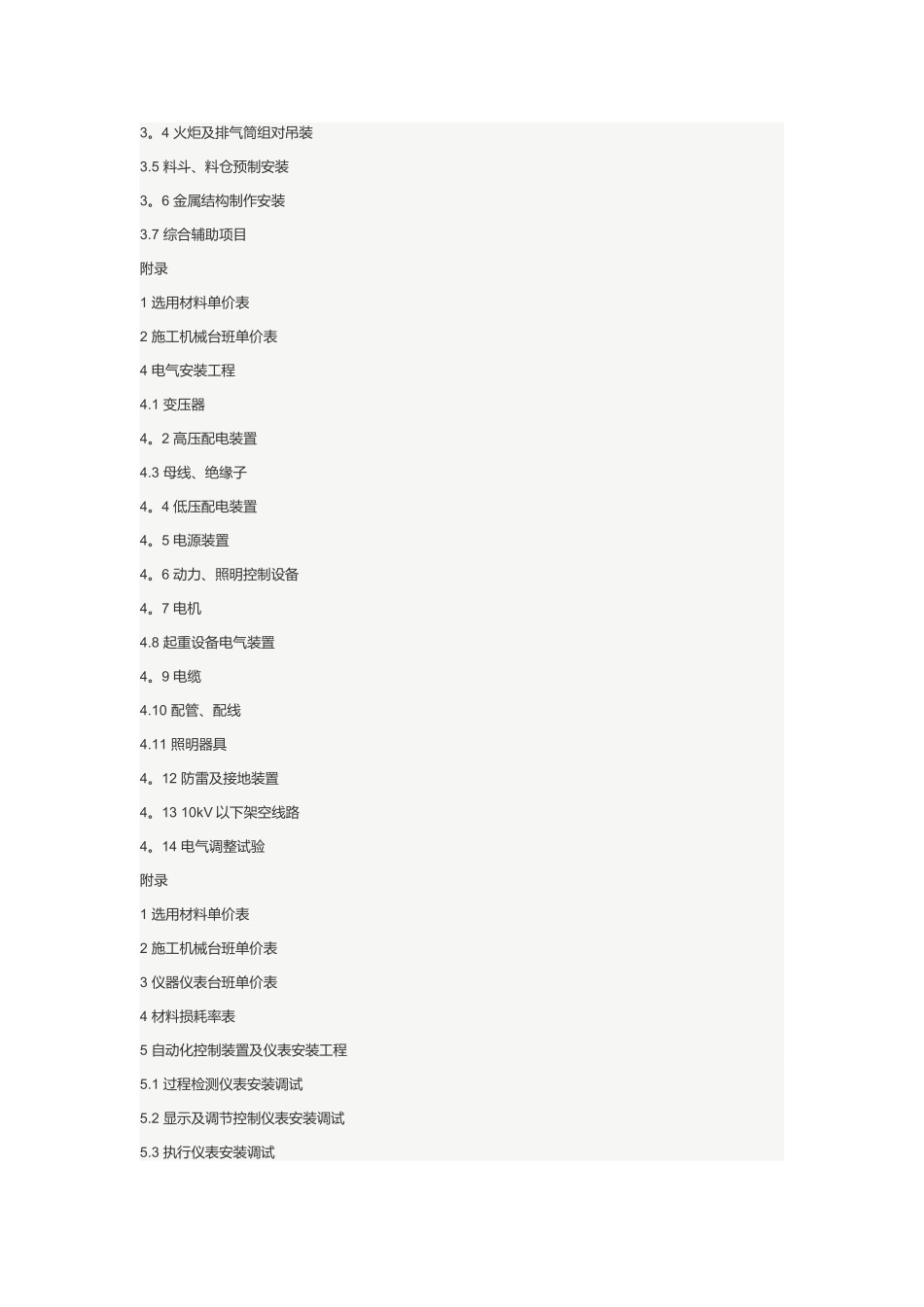 3。4 火炬及排气筒组对吊装

3.5 料斗、料仓预制安装

3。6 金属结构制作安装

3.7 综合辅助项目

附录

1 选用材料单价表

2 施工机械台班单价表

4 电气安装工程

4.1 变压器

4。2 高压配电装置

4.3 母线、绝缘子

4。4 低压配电装置

4。5 电源装置

4。6 动力、照明控制设备

4。7 电机

4.8 起重设备电气装置

4。9 电缆

4.10 配管、配线

4.11 照明器具

4。12 防雷及接地装置

4。13 10kV 以下架空线路

4。14 电气调整试验

附录

1 选用材料单价表

2 施工机械台班单价表

3 仪器仪表台班单价表

4 材料损耗率表

5 自动化控制装置及仪表安装工程

5.1 过程检测仪表安装调试

5.2 显示及调节控制仪表安装调试

5.3 执行仪表安装调试